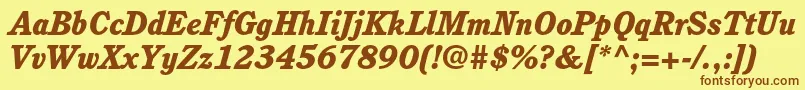 AaBbCcDdEeFfGgHhIiJjKkLlMmNnOoPpQqRrSsTtUu
VvWwXxYyZz1234567890(!@#$%?&[*^;=+-/.,:])
fontsforyou.com